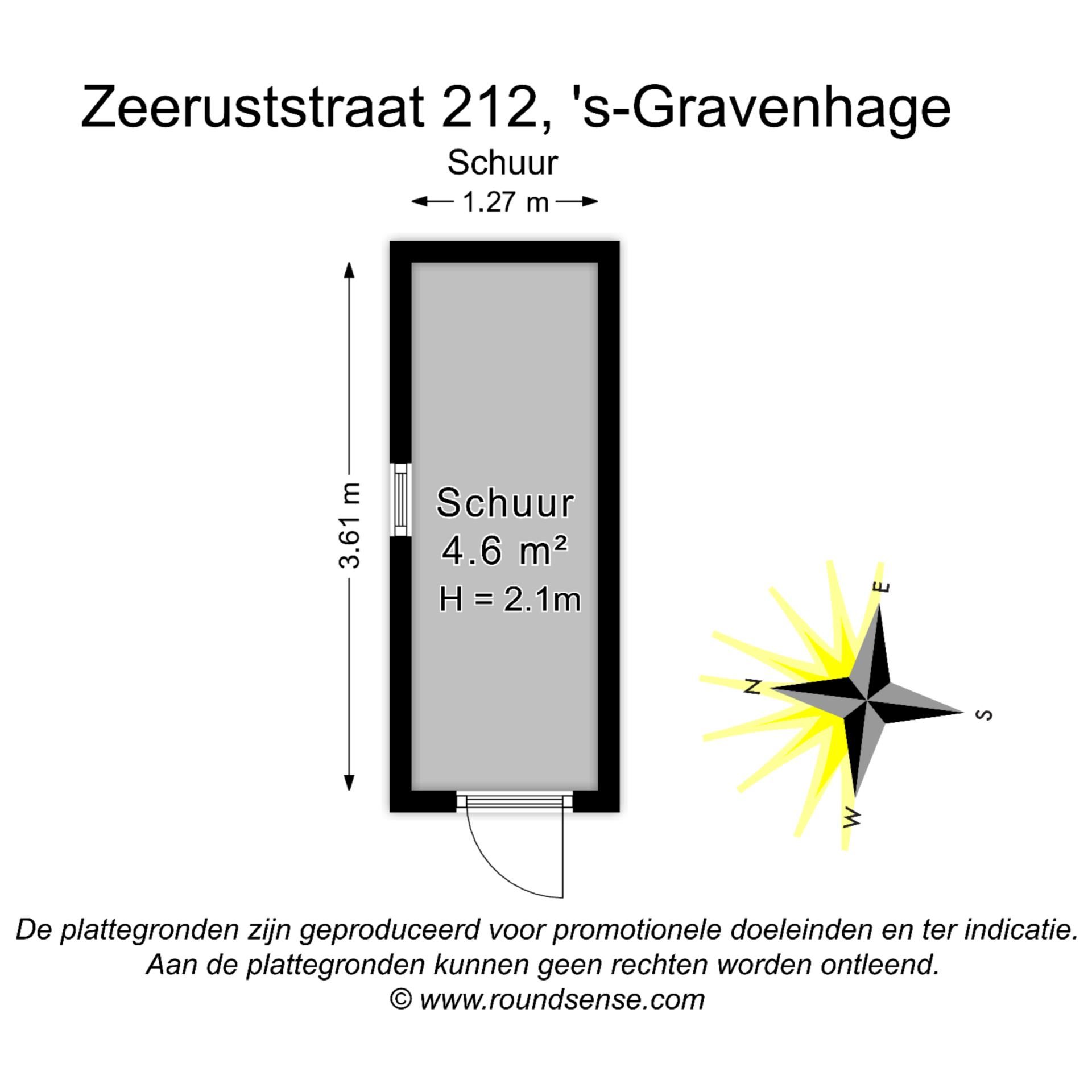 Zeeruststraat 212, 's-Gravenhage

Schuur

1.27 m

3.61 m

Schuur
4.6 m²
H = 2.1m

E
N
S
W

De plattegronden zijn geproduceerd voor promotionele doeleinden en ter indicatie.
Aan de plattegronden kunnen geen rechten worden ontleend.
© www.roundsense.com